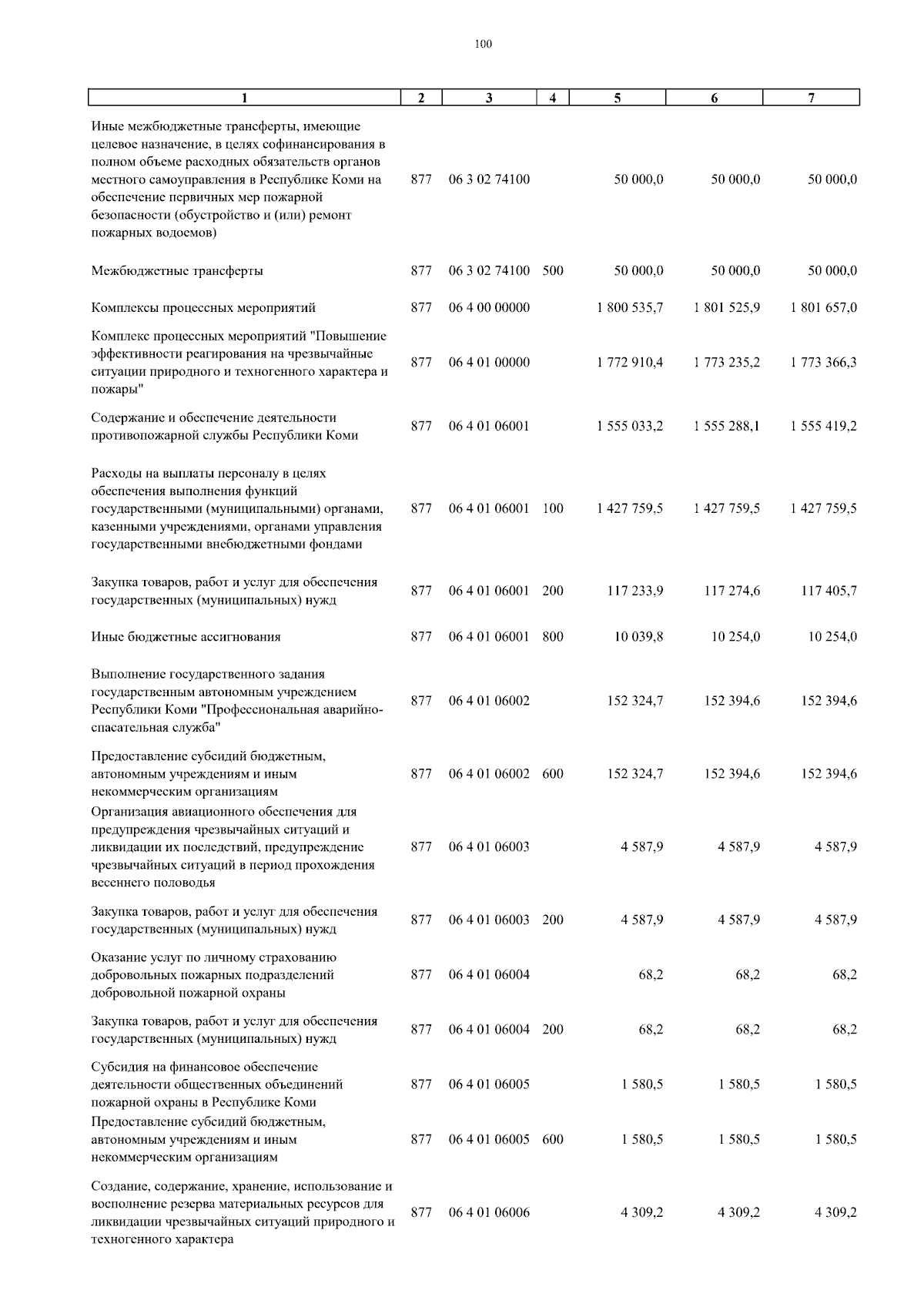 100

| 1 | 2 | 3 | 4 | 5 | 6 | 7 |
|---|---|---|---|---|---|---|
| Иные межбюджетные трансферты, имеющие целевое назначение, в целях софинансирования в полном объеме расходных обязательств органов местного самоуправления в Республике Коми на обеспечение первичных мер пожарной безопасности (обустройство и (или) ремонт пожарных водоемов) | 877 | 06 3 02 74100 | | 50 000,0 | 50 000,0 | 50 000,0 |
| Межбюджетные трансферты | 877 | 06 3 02 74100 | 500 | 50 000,0 | 50 000,0 | 50 000,0 |
| Комплексы процессных мероприятий | 877 | 06 4 00 00000 | | 1 800 535,7 | 1 801 525,9 | 1 801 657,0 |
| Комплекс процессных мероприятий "Повышение эффективности реагирования на чрезвычайные ситуации природного и техногенного характера и пожары" | 877 | 06 4 01 00000 | | 1 772 910,4 | 1 773 235,2 | 1 773 366,3 |
| Содержание и обеспечение деятельности противопожарной службы Республики Коми | 877 | 06 4 01 06001 | | 1 555 033,2 | 1 555 288,1 | 1 555 419,2 |
| Расходы на выплаты персоналу в целях обеспечения выполнения функций государственными (муниципальными) органами, казенными учреждениями, органами управления государственными внебюджетными фондами | 877 | 06 4 01 06001 | 100 | 1 427 759,5 | 1 427 759,5 | 1 427 759,5 |
| Закупка товаров, работ и услуг для обеспечения государственных (муниципальных) нужд | 877 | 06 4 01 06001 | 200 | 117 233,9 | 117 274,6 | 117 405,7 |
| Иные бюджетные ассигнования | 877 | 06 4 01 06001 | 800 | 10 039,8 | 10 254,0 | 10 254,0 |
| Выполнение государственного задания государственным автономным учреждением Республики Коми "Профессиональная аварийно-спасательная служба" | 877 | 06 4 01 06002 | | 152 324,7 | 152 394,6 | 152 394,6 |
| Предоставление субсидий бюджетным, автономным учреждениям и иным некоммерческим организациям | 877 | 06 4 01 06002 | 600 | 152 324,7 | 152 394,6 | 152 394,6 |
| Организация авиационного обеспечения для предупреждения чрезвычайных ситуаций и ликвидации их последствий, предупреждение чрезвычайных ситуаций в период прохождения весеннего половодья | 877 | 06 4 01 06003 | | 4 587,9 | 4 587,9 | 4 587,9 |
| Закупка товаров, работ и услуг для обеспечения государственных (муниципальных) нужд | 877 | 06 4 01 06003 | 200 | 4 587,9 | 4 587,9 | 4 587,9 |
| Оказание услуг по личному страхованию добровольных пожарных подразделений добровольной пожарной охраны | 877 | 06 4 01 06004 | | 68,2 | 68,2 | 68,2 |
| Закупка товаров, работ и услуг для обеспечения государственных (муниципальных) нужд | 877 | 06 4 01 06004 | 200 | 68,2 | 68,2 | 68,2 |
| Субсидия на финансовое обеспечение деятельности общественных объединений пожарной охраны в Республике Коми | 877 | 06 4 01 06005 | | 1 580,5 | 1 580,5 | 1 580,5 |
| Предоставление субсидий бюджетным, автономным учреждениям и иным некоммерческим организациям | 877 | 06 4 01 06005 | 600 | 1 580,5 | 1 580,5 | 1 580,5 |
| Создание, содержание, хранение, использование и восполнение резерва материальных ресурсов для ликвидации чрезвычайных ситуаций природного и техногенного характера | 877 | 06 4 01 06006 | | 4 309,2 | 4 309,2 | 4 309,2 |